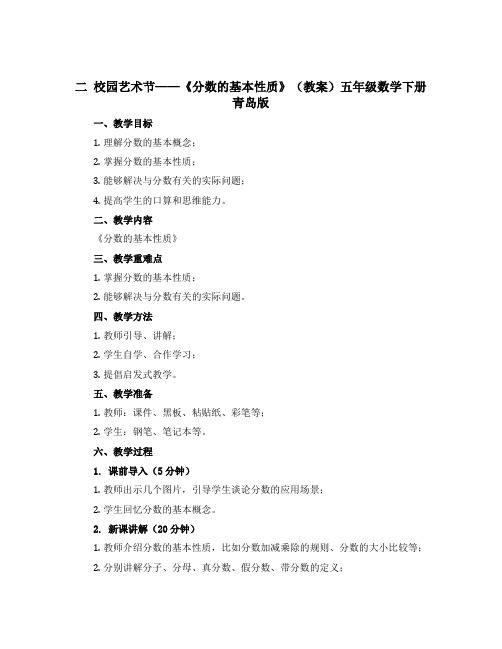 二 校园艺术节——《分数的基本性质》（教案）五年级数学下册青岛版

一、教学目标

1. 理解分数的基本概念；

2. 掌握分数的基本性质；

3. 能够解决与分数有关的实际问题；

4. 提高学生的口算和思维能力。

二、教学内容

《分数的基本性质》

三、教学重难点

1. 掌握分数的基本性质；

2. 能够解决与分数有关的实际问题。

四、教学方法

1. 教师引导、讲解；

2. 学生自学、合作学习；

3. 提倡启发式教学。

五、教学准备

1. 教师：课件、黑板、粘贴纸、彩笔等；

2. 学生：钢笔、笔记本等。

六、教学过程

1. 课前导入（5分钟）

1. 教师出示几个图片，引导学生谈论分数的应用场景；

2. 学生回忆分数的基本概念。

2. 新课讲解（20分钟）

1. 教师介绍分数的基本性质，比如分数加减乘除的规则、分数的大小比较等；

2. 分别讲解分子、分母、真分数、假分数、带分数的定义；